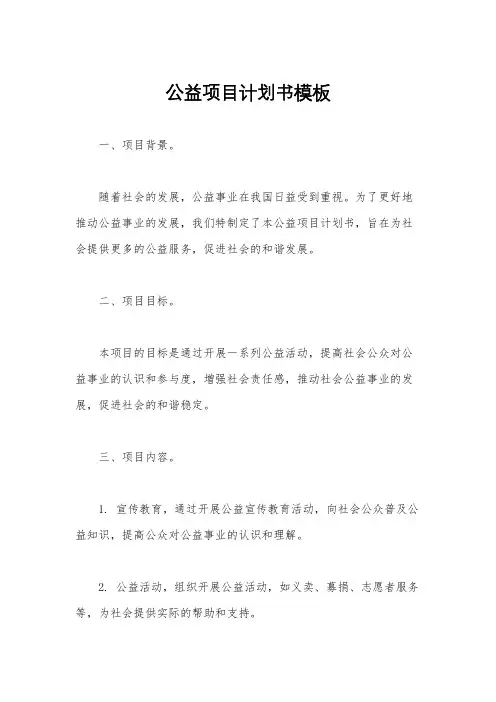 公益项目计划书模板

一、项目背景。

随着社会的发展，公益事业在我国日益受到重视。为了更好地推动公益事业的发展，我们特制定了本公益项目计划书，旨在为社会提供更多的公益服务，促进社会的和谐发展。

二、项目目标。

本项目的目标是通过开展一系列公益活动，提高社会公众对公益事业的认识和参与度，增强社会责任感，推动社会公益事业的发展，促进社会的和谐稳定。

三、项目内容。

1. 宣传教育，通过开展公益宣传教育活动，向社会公众普及公益知识，提高公众对公益事业的认识和理解。

2. 公益活动，组织开展公益活动，如义卖、募捐、志愿者服务等，为社会提供实际的帮助和支持。